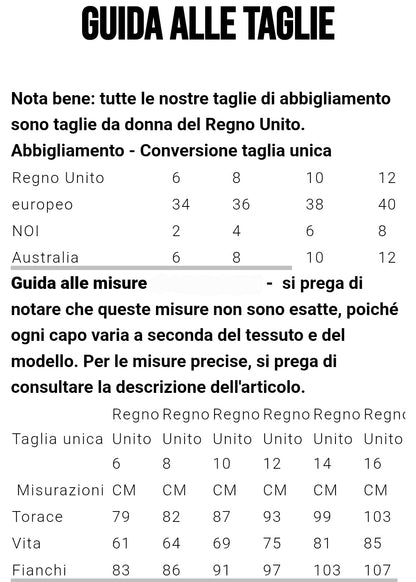 GUIDA ALLE TAGLIE

Nota bene: tutte le nostre taglie di abbigliamento sono taglie da donna del Regno Unito.

Abbigliamento - Conversione taglia unica

| Regno Unito | 6 | 8 | 10 | 12 |
|---|---|---|---|---|
| europeo | 34 | 36 | 38 | 40 |
| NOI | 2 | 4 | 6 | 8 |
| Australia | 6 | 8 | 10 | 12 |

Guida alle misure - si prega di notare che queste misure non sono esatte, poiché ogni capo varia a seconda del tessuto e del modello. Per le misure precise, si prega di consultare la descrizione dell'articolo.

| Taglia unica | Regno Unito 6 | Regno Unito 8 | Regno Unito 10 | Regno Unito 12 | Regno Unito 14 | Regno Unito 16 |
|---|---|---|---|---|---|---|
| Misurazioni | CM | CM | CM | CM | CM | CM |
| Torace | 79 | 82 | 87 | 93 | 99 | 103 |
| Vita | 61 | 64 | 69 | 75 | 81 | 85 |
| Fianchi | 83 | 86 | 91 | 97 | 103 | 107 |